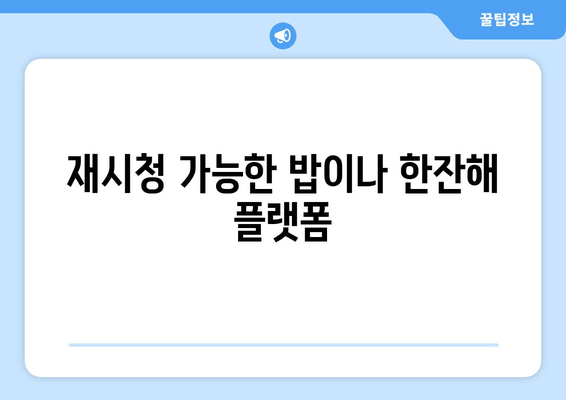 꿀팁정보

재시청 가능한 밥이나 한잔해 플랫폼